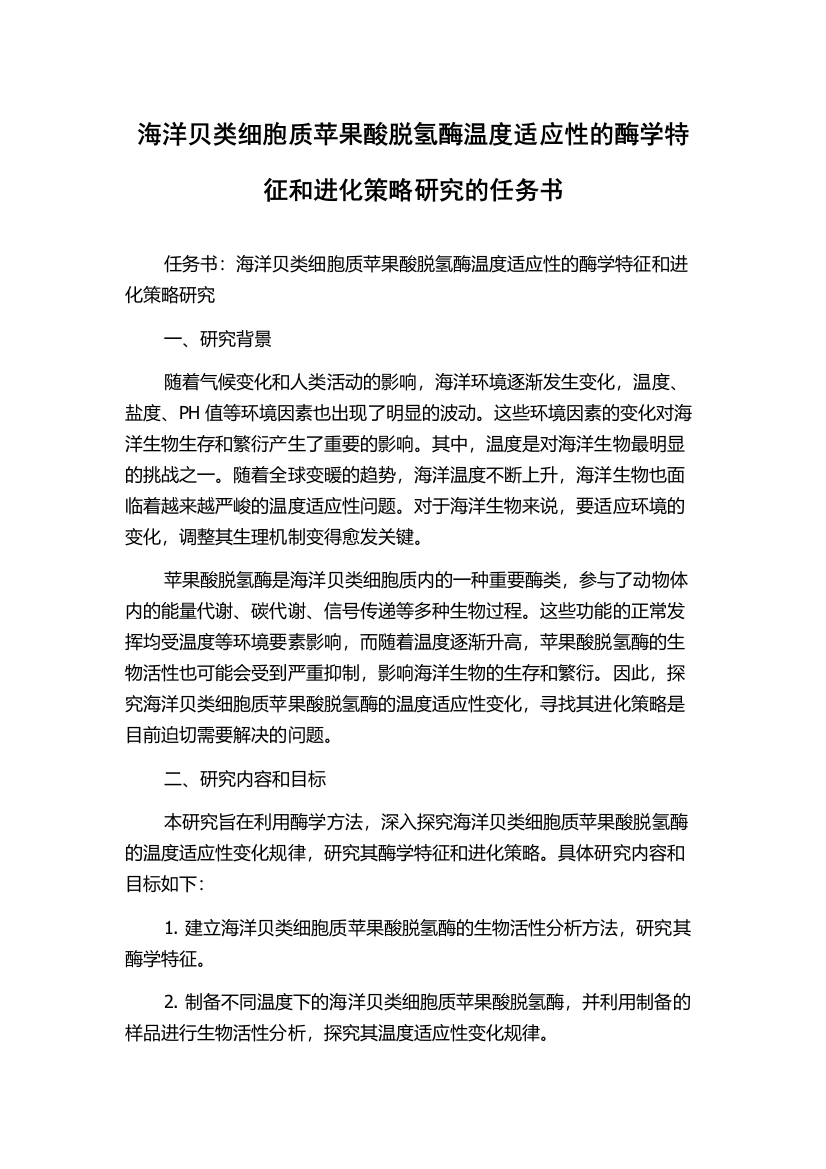 海洋贝类细胞质苹果酸脱氢酶温度适应性的酶学特征和进化策略研究的任务书

任务书：海洋贝类细胞质苹果酸脱氢酶温度适应性的酶学特征和进化策略研究

一、研究背景

随着气候变化和人类活动的影响，海洋环境逐渐发生变化，温度、盐度、PH 值等环境因素也出现了明显的波动。这些环境因素的变化对海洋生物生存和繁衍产生了重要的影响。其中，温度是对海洋生物最明显的挑战之一。随着全球变暖的趋势，海洋温度不断上升，海洋生物也面临着越来越严峻的温度适应性问题。对于海洋生物来说，要适应环境的变化，调整其生理机制变得愈发关键。

苹果酸脱氢酶是海洋贝类细胞质内的一种重要酶类，参与了动物体内的能量代谢、碳代谢、信号传递等多种生物过程。这些功能的正常发挥均受温度等环境要素影响，而随着温度逐渐升高，苹果酸脱氢酶的生物活性也可能会受到严重抑制，影响海洋生物的生存和繁衍。因此，探究海洋贝类细胞质苹果酸脱氢酶的温度适应性变化，寻找其进化策略是目前迫切需要解决的问题。

二、研究内容和目标

本研究旨在利用酶学方法，深入探究海洋贝类细胞质苹果酸脱氢酶的温度适应性变化规律，研究其酶学特征和进化策略。具体研究内容和目标如下：

1. 建立海洋贝类细胞质苹果酸脱氢酶的生物活性分析方法，研究其酶学特征。

2. 制备不同温度下的海洋贝类细胞质苹果酸脱氢酶，并利用制备的样品进行生物活性分析，探究其温度适应性变化规律。